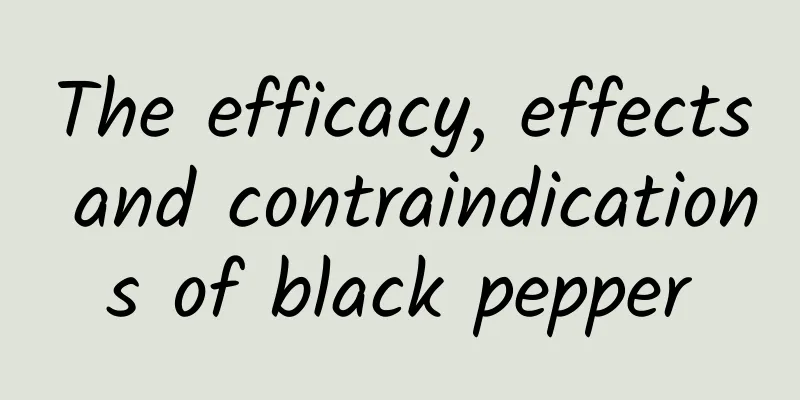 The efficacy, effects and contraindications of black pepper